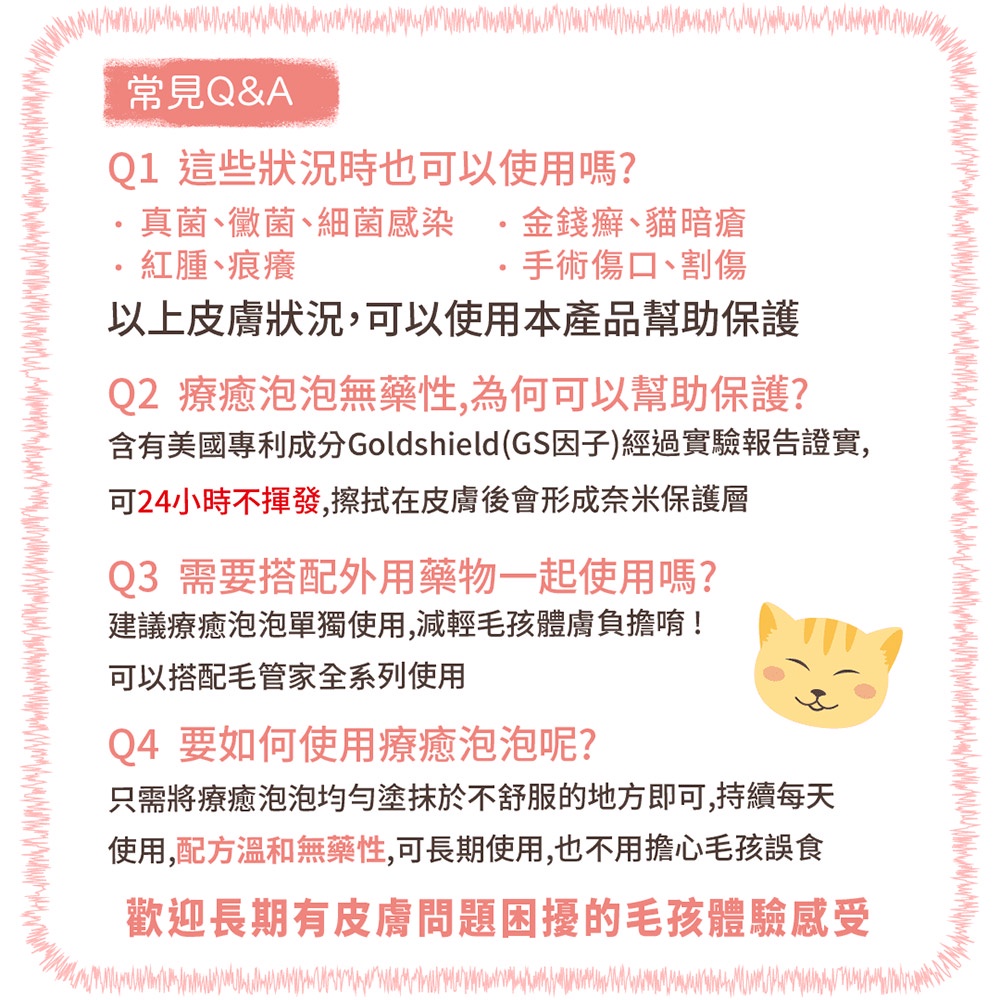 常見Q&A

Q1 這些狀況時也可以使用嗎?

· 真菌、黴菌、細菌感染
· 紅腫、痕癢

· 金錢癬、貓暗瘡
· 手術傷口、割傷

以上皮膚狀況，可以使用本產品幫助保護

Q2 療癒泡泡無藥性,為何可以幫助保護?

含有美國專利成分Goldshield(GS因子)經過實驗報告證實,

可24小時不揮發,擦拭在皮膚後會形成奈米保護層

Q3 需要搭配外用藥物一起使用嗎?

建議療癒泡泡單獨使用,減輕毛孩體膚負擔唷!

可以搭配毛管家全系列使用

Q4 要如何使用療癒泡泡呢?

只需將療癒泡泡均勻塗抹於不舒服的地方即可,持續每天

使用,配方溫和無藥性,可長期使用,也不用擔心毛孩誤食

歡迎長期有皮膚問題困擾的毛孩體驗感受